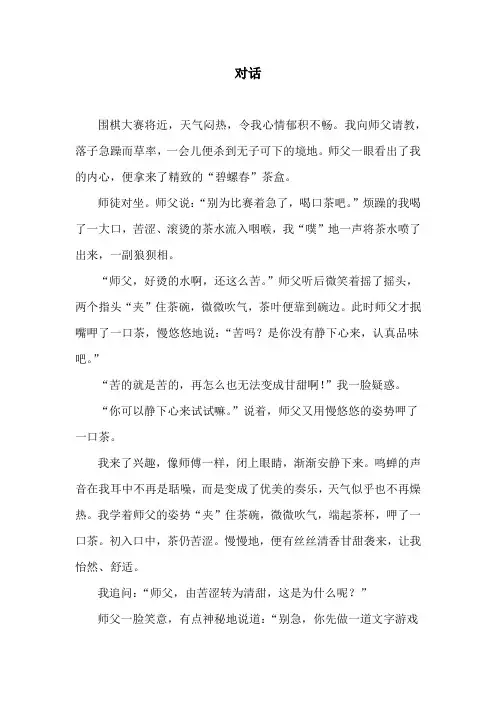 对话

围棋大赛将近，天气闷热，令我心情郁积不畅。我向师父请教，落子急躁而草率，一会儿便杀到无子可下的境地。师父一眼看出了我的内心，便拿来了精致的“碧螺春”茶盒。

师徒对坐。师父说：“别为比赛着急了，喝口茶吧。”烦躁的我喝了一大口，苦涩、滚烫的茶水流入咽喉，我“噗”地一声将茶水喷了出来，一副狼狈相。

“师父，好烫的水啊，还这么苦。”师父听后微笑着摇了摇头，两个指头“夹”住茶碗，微微吹气，茶叶便靠到碗边。此时师父才抿嘴呷了一口茶，慢悠悠地说：“苦吗？是你没有静下心来，认真品味吧。”

“苦的就是苦的，再怎么也无法变成甘甜啊！”我一脸疑惑。

“你可以静下心来试试嘛。”说着，师父又用慢悠悠的姿势呷了一口茶。

我来了兴趣，像师傅一样，闭上眼睛，渐渐安静下来。鸣蝉的声音在我耳中不再是聒噪，而是变成了优美的奏乐，天气似乎也不再燥热。我学着师父的姿势“夹”住茶碗，微微吹气，端起茶杯，呷了一口茶。初入口中，茶仍苦涩。慢慢地，便有丝丝清香甘甜袭来，让我怡然、舒适。

我追问：“师父，由苦涩转为清甜，这是为什么呢？”

师父一脸笑意，有点神秘地说道：“别急，你先做一道文字游戏